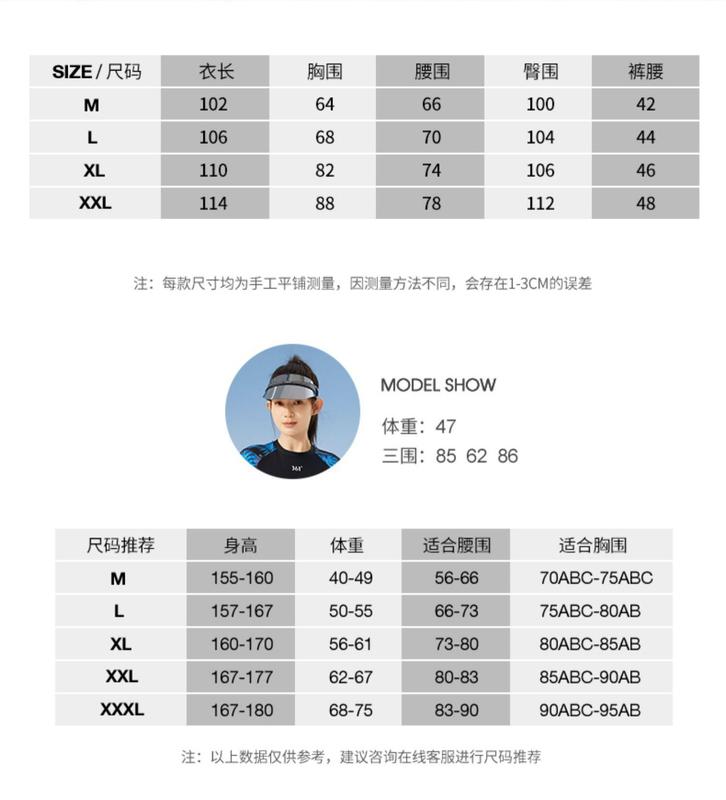 | SIZE / 尺码 | 衣长 | 胸围 | 腰围 | 臀围 | 裤腰 |
|---|---|---|---|---|---|
| M | 102 | 64 | 66 | 100 | 42 |
| L | 106 | 68 | 70 | 104 | 44 |
| XL | 110 | 82 | 74 | 106 | 46 |
| XXL | 114 | 88 | 78 | 112 | 48 |

注：每款尺寸均为手工平铺测量，因测量方法不同，会存在1-3CM的误差

361°

MODEL SHOW

体重：47

三围：85 62 86

| 尺码推荐 | 身高 | 体重 | 适合腰围 | 适合胸围 |
|---|---|---|---|---|
| M | 155-160 | 40-49 | 56-66 | 70ABC-75ABC |
| L | 157-167 | 50-55 | 66-73 | 75ABC-80AB |
| XL | 160-170 | 56-61 | 73-80 | 80ABC-85AB |
| XXL | 167-177 | 62-67 | 80-83 | 85ABC-90AB |
| XXXL | 167-180 | 68-75 | 83-90 | 90ABC-95AB |

注：以上数据仅供参考，建议咨询在线客服进行尺码推荐